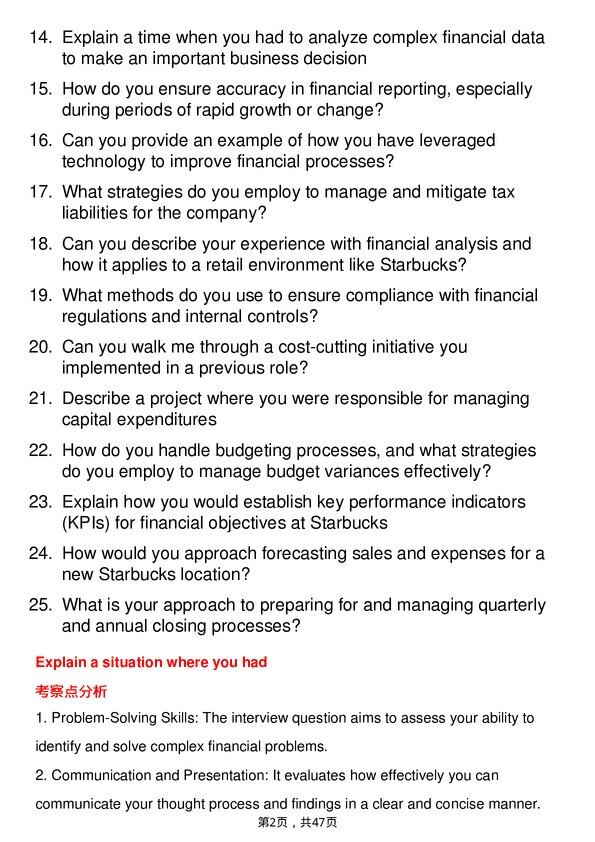 14. Explain a time when you had to analyze complex financial data to make an important business decision

15. How do you ensure accuracy in financial reporting, especially during periods of rapid growth or change?

16. Can you provide an example of how you have leveraged technology to improve financial processes?

17. What strategies do you employ to manage and mitigate tax liabilities for the company?

18. Can you describe your experience with financial analysis and how it applies to a retail environment like Starbucks?

19. What methods do you use to ensure compliance with financial regulations and internal controls?

20. Can you walk me through a cost-cutting initiative you implemented in a previous role?

21. Describe a project where you were responsible for managing capital expenditures

22. How do you handle budgeting processes, and what strategies do you employ to manage budget variances effectively?

23. Explain how you would establish key performance indicators (KPIs) for financial objectives at Starbucks

24. How would you approach forecasting sales and expenses for a new Starbucks location?

25. What is your approach to preparing for and managing quarterly and annual closing processes?

Explain a situation where you had

考察点分析

1. Problem-Solving Skills: The interview question aims to assess your ability to identify and solve complex financial problems.

2. Communication and Presentation: It evaluates how effectively you can communicate your thought process and findings in a clear and concise manner.

第2页，共47页